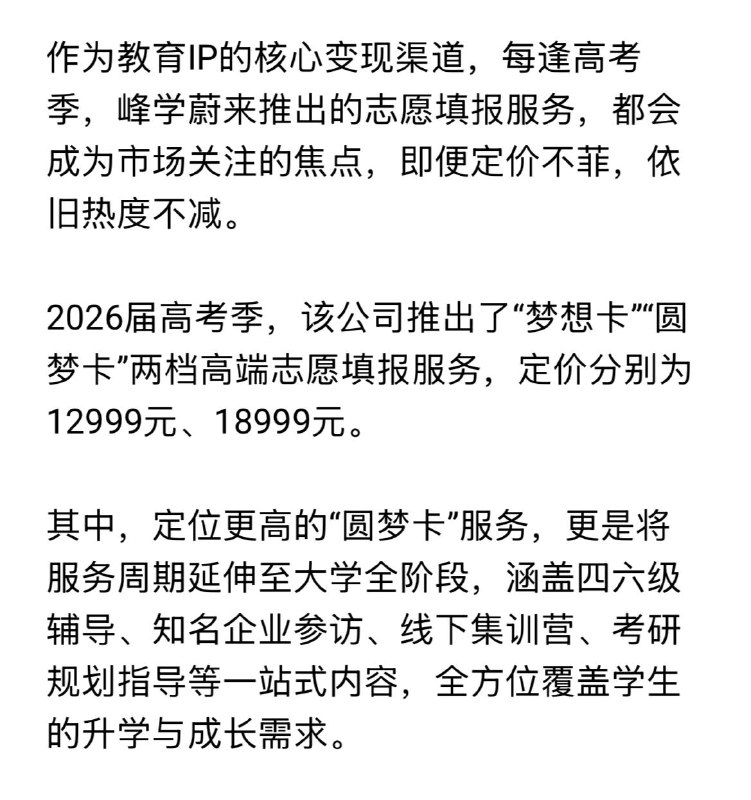 作为教育IP的核心变现渠道，每逢高考季，峰学蔚来推出的志愿填报服务，都会成为市场关注的焦点，即便定价不菲，依旧热度不减。

2026届高考季，该公司推出了“梦想卡”“圆梦卡”两档高端志愿填报服务，定价分别为12999元、18999元。

其中，定位更高的“圆梦卡”服务，更是将服务周期延伸至大学全阶段，涵盖四六级辅导、知名企业参访、线下集训营、考研规划指导等一站式内容，全方位覆盖学生的升学与成长需求。